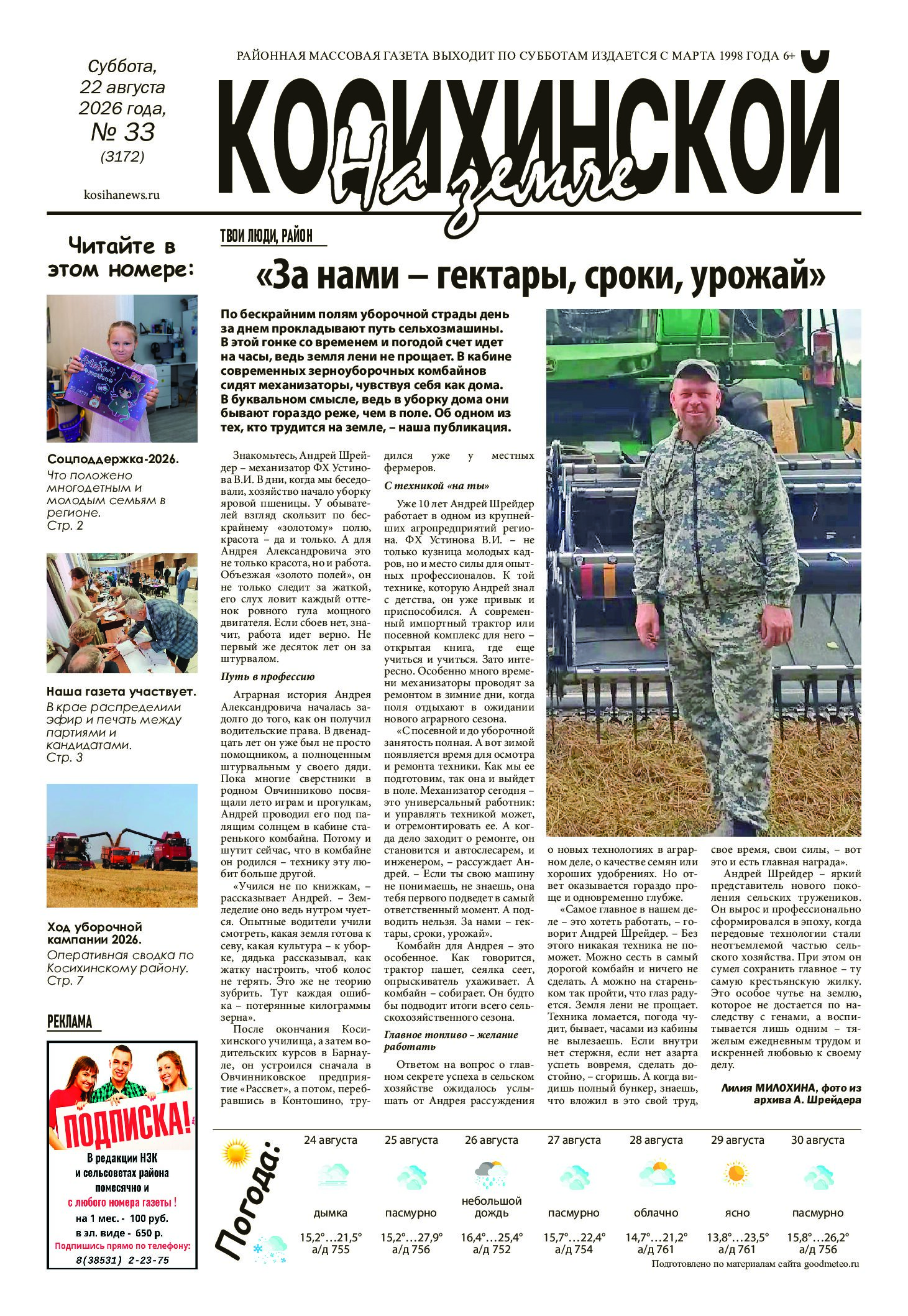 Суббота, 22 августа 2026 года, № 33 (3172)

kosihanews.ru

РАЙОННАЯ МАССОВАЯ ГАЗЕТА ВЫХОДИТ ПО СУББОТАМ ИЗДАЕТСЯ С МАРТА 1998 ГОДА 6+

На земле КОСИХИНСКОЙ

Читайте в этом номере:

Соцподдержка-2026.
Что положено многодетным и молодым семьям в регионе.
Стр. 2

Наша газета участвует.
В крае распределили эфир и печать между партиями и кандидатами.
Стр. 3

Ход уборочной кампании 2026.
Оперативная сводка по Косихинскому району.
Стр. 7

РЕКЛАМА

ПОДПИСКА!
В редакции НЗК и сельсоветах района помесячно и с любого номера газеты !
на 1 мес. - 100 руб.
в эл. виде - 650 р.
Подпишись прямо по телефону:
8(38531) 2-23-75

ТВОИ ЛЮДИ, РАЙОН

«За нами – гектары, сроки, урожай»

По бескрайним полям уборочной страды день за днем прокладывают путь сельхозмашины. В этой гонке со временем и погодой счет идет на часы, ведь земля лени не прощает. В кабине современных зерноуборочных комбайнов сидят механизаторы, чувствуя себя как дома. В буквальном смысле, ведь в уборку дома они бывают гораздо реже, чем в поле. Об одном из тех, кто трудится на земле, – наша публикация.

Знакомьтесь, Андрей Шрейдер – механизатор ФХ Устинова В.И. В дни, когда мы беседовали, хозяйство начало уборку яровой пшеницы. У обывателей взгляд скользит по бескрайнему «золотому» полю, красота – да и только. А для Андрея Александровича это не только красота, но и работа. Объезжая «золото полей», он не только следит за жаткой, его слух ловит каждый оттенок ровного гула мощного двигателя. Если сбоев нет, значит, работа идет верно. Не первый же десяток лет он за штурвалом.

Путь в профессию

Аграрная история Андрея Александровича началась задолго до того, как он получил водительские права. В двенадцать лет он уже был не просто помощником, а полноценным штурвальным у своего дяди. Пока многие сверстники в родном Овчинниково посвящали лето играм и прогулкам, Андрей проводил его под палящим солнцем в кабине старенького комбайна. Потому и шутит сейчас, что в комбайне он родился – технику эту любит больше другой.

«Учился не по книжкам, – рассказывает Андрей. – Земледелие оно ведь нутром чуется. Опытные водители учили смотреть, какая земля готова к севу, какая культура – к уборке, дядька рассказывал, как жатку настроить, чтоб колос не терять. Это же не теорию зубрить. Тут каждая ошибка – потерянные килограммы зерна».

После окончания Косихинского училища, а затем водительских курсов в Барнауле, он устроился сначала в Овчинниковское предприятие «Рассвет», а потом, перебравшись в Контошино, трудился уже у местных фермеров.

С техникой «на ты»

Уже 10 лет Андрей Шрейдер работает в одном из крупнейших агропредприятий региона. ФХ Устинова В.И. – не только кузница молодых кадров, но и место силы для опытных профессионалов. К той технике, которую Андрей знал с детства, он уже привык и приспособился. А современный импортный трактор или посевной комплекс для него – открытая книга, где еще учиться и учиться. Зато интересно. Особенно много времени механизаторы проводят за ремонтом в зимние дни, когда поля отдыхают в ожидании нового аграрного сезона.

«С посевной и до уборочной занятость полная. А вот зимой появляется время для осмотра и ремонта техники. Как мы ее подготовим, так она и выйдет в поле. Механизатор сегодня – это универсальный работник: и управлять техникой может, и отремонтировать ее. А когда дело заходит о ремонте, он становится и автослесарем, и инженером, – рассуждает Андрей. – Если ты свою машину не понимаешь, не знаешь, она тебя первого подведет в самый ответственный момент. А подводить нельзя. За нами – гектары, сроки, урожай».

Комбайн для Андрея – это особенное. Как говорится, трактор пашет, сеялка сеет, опрыскиватель ухаживает. А комбайн – собирает. Он будто бы подводит итоги всего сельскохозяйственного сезона.

Главное топливо – желание работать

Ответом на вопрос о главном секрете успеха в сельском хозяйстве ожидалось услышать от Андрея рассуждения о новых технологиях в аграрном деле, о качестве семян или хороших удобрениях. Но ответ оказывается гораздо проще и одновременно глубже.

«Самое главное в нашем деле – это хотеть работать, – говорит Андрей Шрейдер. – Без этого никакая техника не поможет. Можно сесть в самый дорогой комбайн и ничего не сделать. А можно на стареньком так пройти, что глаз радуется. Земля лени не прощает. Техника ломается, погода чудит, бывает, часами из кабины не вылезаешь. Если внутри нет стержня, если нет азарта успеть вовремя, сделать достойно, – сгоришь. А когда видишь полный бункер, знаешь, что вложил в это свой труд, свое время, свои силы, – вот это и есть главная награда».

Андрей Шрейдер – яркий представитель нового поколения сельских тружеников. Он вырос и профессионально сформировался в эпоху, когда передовые технологии стали неотъемлемой частью сельского хозяйства. При этом он сумел сохранить главное – ту самую крестьянскую жилку. Это особое чутье на землю, которое не достается по наследству с генами, а воспитывается лишь одним – тяжелым ежедневным трудом и искренней любовью к своему делу.

Лилия МИЛОХИНА, фото из архива А. Шрейдера

Погода:

| 24 августа | 25 августа | 26 августа | 27 августа | 28 августа | 29 августа | 30 августа |
|---|---|---|---|---|---|---|
| дымка | пасмурно | небольшой дождь | пасмурно | облачно | ясно | пасмурно |
| 15,2°…21,5° а/д 755 | 15,2°…27,9° а/д 756 | 16,4°…25,4° а/д 752 | 15,7°…22,4° а/д 754 | 14,7°…21,2° а/д 761 | 13,8°…23,5° а/д 761 | 15,8°…26,2° а/д 756 |

Подготовлено по материалам сайта goodmeteo.ru